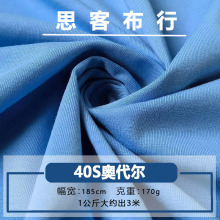 思客布行

40S奥代尔

幅宽:185cm　克重:170g

1公斤大约出3米